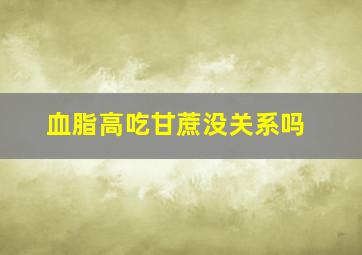 血脂高吃甘蔗没关系吗